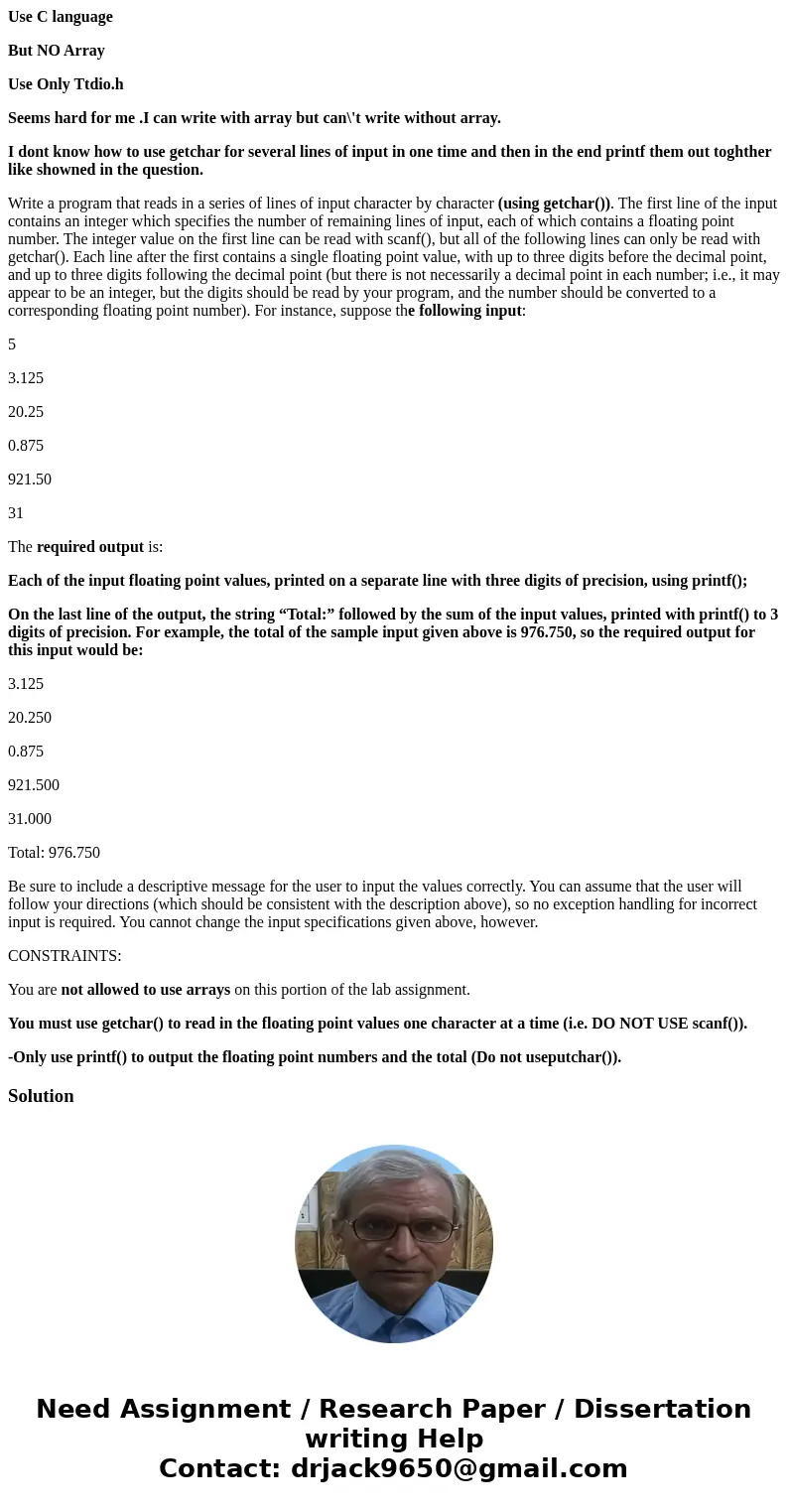 Use C language

But NO Array

Use Only Ttdio.h

Seems hard for me .I can write with array but can\'t write without array.

I dont know how to use getchar for several lines of input in one time and then in the end printf them out toghther like showned in the question.

Write a program that reads in a series of lines of input character by character (using getchar()). The first line of the input contains an integer which specifies the number of remaining lines of input, each of which contains a floating point number. The integer value on the first line can be read with scanf(), but all of the following lines can only be read with getchar(). Each line after the first contains a single floating point value, with up to three digits before the decimal point, and up to three digits following the decimal point (but there is not necessarily a decimal point in each number; i.e., it may appear to be an integer, but the digits should be read by your program, and the number should be converted to a corresponding floating point number). For instance, suppose the following input:

5

3.125

20.25

0.875

921.50

31

The required output is:

Each of the input floating point values, printed on a separate line with three digits of precision, using printf();

On the last line of the output, the string “Total:” followed by the sum of the input values, printed with printf() to 3 digits of precision. For example, the total of the sample input given above is 976.750, so the required output for this input would be:

3.125

20.250

0.875

921.500

31.000

Total: 976.750

Be sure to include a descriptive message for the user to input the values correctly. You can assume that the user will follow your directions (which should be consistent with the description above), so no exception handling for incorrect input is required. You cannot change the input specifications given above, however.

CONSTRAINTS:

You are not allowed to use arrays on this portion of the lab assignment.

You must use getchar() to read in the floating point values one character at a time (i.e. DO NOT USE scanf()).

-Only use printf() to output the floating point numbers and the total (Do not useputchar()).

Solution

Need Assignment / Research Paper / Dissertation writing Help
Contact: drjack9650@gmail.com